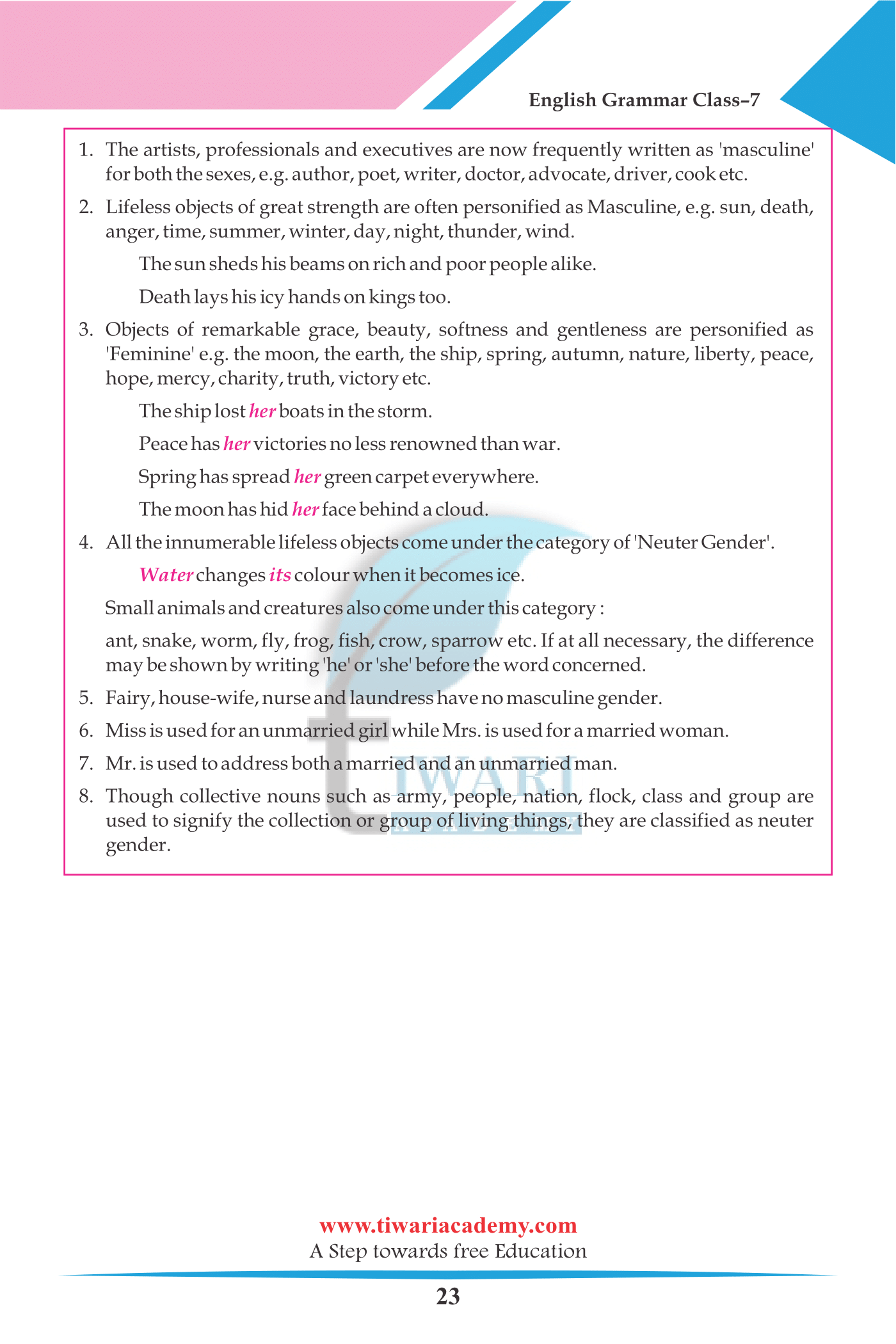 English Grammar Class–7

1. The artists, professionals and executives are now frequently written as 'masculine' for both the sexes, e.g. author, poet, writer, doctor, advocate, driver, cook etc.

2. Lifeless objects of great strength are often personified as Masculine, e.g. sun, death, anger, time, summer, winter, day, night, thunder, wind.

The sun sheds his beams on rich and poor people alike.

Death lays his icy hands on kings too.

3. Objects of remarkable grace, beauty, softness and gentleness are personified as 'Feminine' e.g. the moon, the earth, the ship, spring, autumn, nature, liberty, peace, hope, mercy, charity, truth, victory etc.

The ship lost her boats in the storm.

Peace has her victories no less renowned than war.

Spring has spread her green carpet everywhere.

The moon has hid her face behind a cloud.

4. All the innumerable lifeless objects come under the category of 'Neuter Gender'.

Water changes its colour when it becomes ice.

Small animals and creatures also come under this category :

ant, snake, worm, fly, frog, fish, crow, sparrow etc. If at all necessary, the difference may be shown by writing 'he' or 'she' before the word concerned.

5. Fairy, house-wife, nurse and laundress have no masculine gender.

6. Miss is used for an unmarried girl while Mrs. is used for a married woman.

7. Mr. is used to address both a married and an unmarried man.

8. Though collective nouns such as army, people, nation, flock, class and group are used to signify the collection or group of living things, they are classified as neuter gender.

TIWARI

www.tiwariacademy.com
A Step towards free Education

23